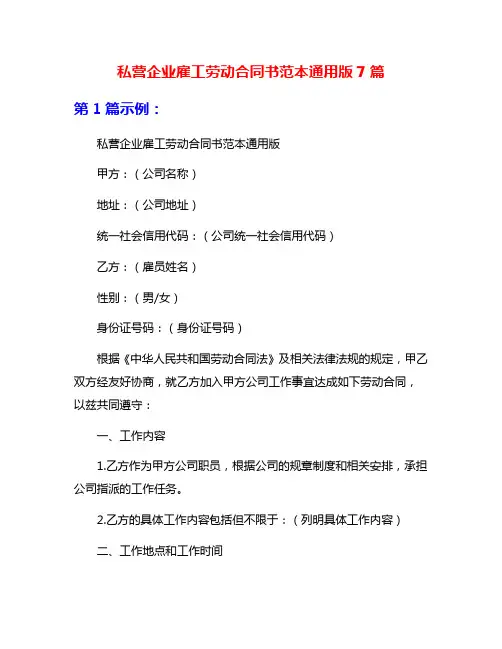 私营企业雇工劳动合同书范本通用版 7 篇

第 1 篇示例：

私营企业雇工劳动合同书范本通用版

甲方：（公司名称）

地址：（公司地址）

统一社会信用代码：（公司统一社会信用代码）

乙方：（雇员姓名）

性别：（男/女）

身份证号码：（身份证号码）

根据《中华人民共和国劳动合同法》及相关法律法规的规定，甲乙双方经友好协商，就乙方加入甲方公司工作事宜达成如下劳动合同，以兹共同遵守：

一、工作内容

1.乙方作为甲方公司职员，根据公司的规章制度和相关安排，承担公司指派的工作任务。

2.乙方的具体工作内容包括但不限于：（列明具体工作内容）

二、工作地点和工作时间